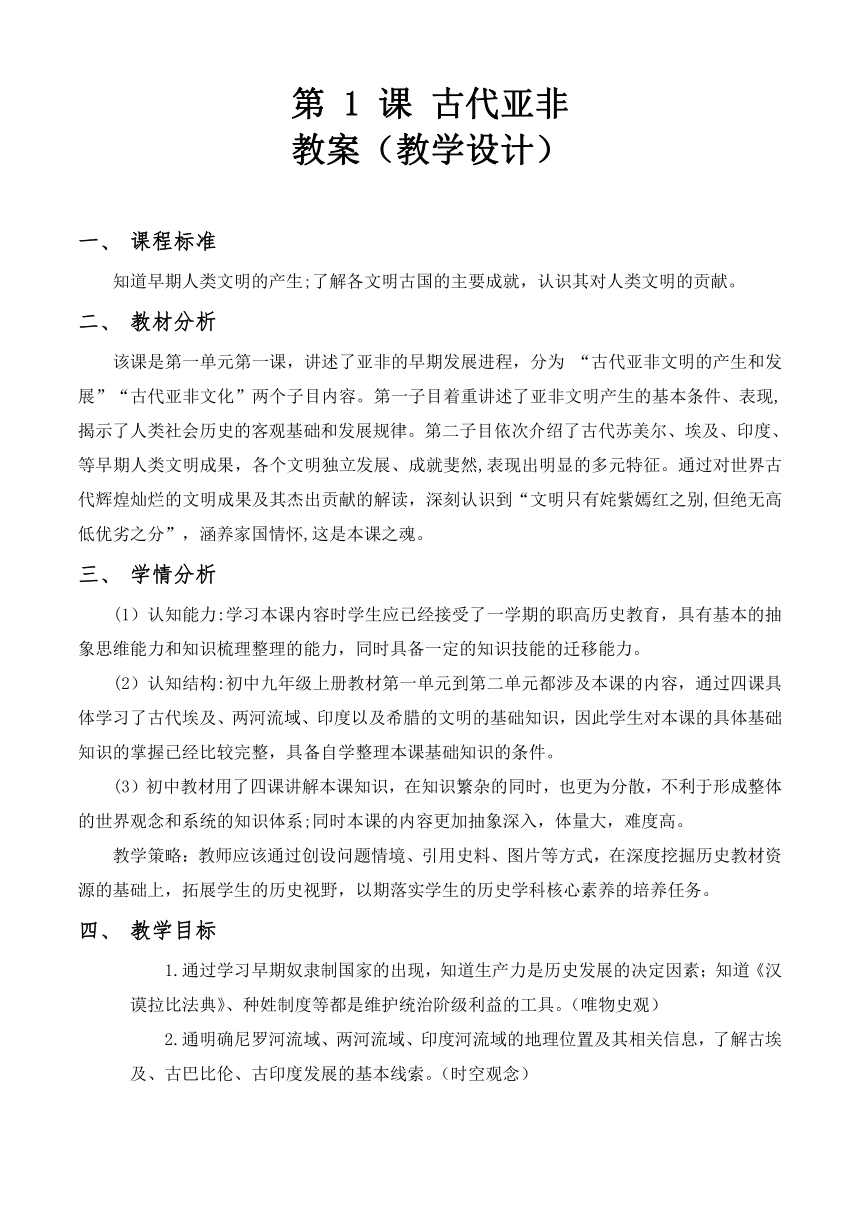 第 1 课 古代亚非
教案（教学设计）

一、 课程标准

知道早期人类文明的产生;了解各文明古国的主要成就，认识其对人类文明的贡献。

二、 教材分析

该课是第一单元第一课，讲述了亚非的早期发展进程，分为 “古代亚非文明的产生和发展”“古代亚非文化”两个子目内容。第一子目着重讲述了亚非文明产生的基本条件、表现,揭示了人类社会历史的客观基础和发展规律。第二子目依次介绍了古代苏美尔、埃及、印度、等早期人类文明成果，各个文明独立发展、成就斐然,表现出明显的多元特征。通过对世界古代辉煌灿烂的文明成果及其杰出贡献的解读，深刻认识到“文明只有姹紫嫣红之别,但绝无高低优劣之分”，涵养家国情怀,这是本课之魂。

三、 学情分析

（1）认知能力:学习本课内容时学生应已经接受了一学期的职高历史教育，具有基本的抽象思维能力和知识梳理整理的能力，同时具备一定的知识技能的迁移能力。

（2）认知结构:初中九年级上册教材第一单元到第二单元都涉及本课的内容，通过四课具体学习了古代埃及、两河流域、印度以及希腊的文明的基础知识，因此学生对本课的具体基础知识的掌握已经比较完整，具备自学整理本课基础知识的条件。

（3）初中教材用了四课讲解本课知识，在知识繁杂的同时，也更为分散，不利于形成整体的世界观念和系统的知识体系;同时本课的内容更加抽象深入，体量大，难度高。

教学策略：教师应该通过创设问题情境、引用史料、图片等方式，在深度挖掘历史教材资源的基础上，拓展学生的历史视野，以期落实学生的历史学科核心素养的培养任务。

四、 教学目标

1.通过学习早期奴隶制国家的出现，知道生产力是历史发展的决定因素；知道《汉谟拉比法典》、种姓制度等都是维护统治阶级利益的工具。（唯物史观）

2.通明确尼罗河流域、两河流域、印度河流域的地理位置及其相关信息，了解古埃及、古巴比伦、古印度发展的基本线索。（时空观念）